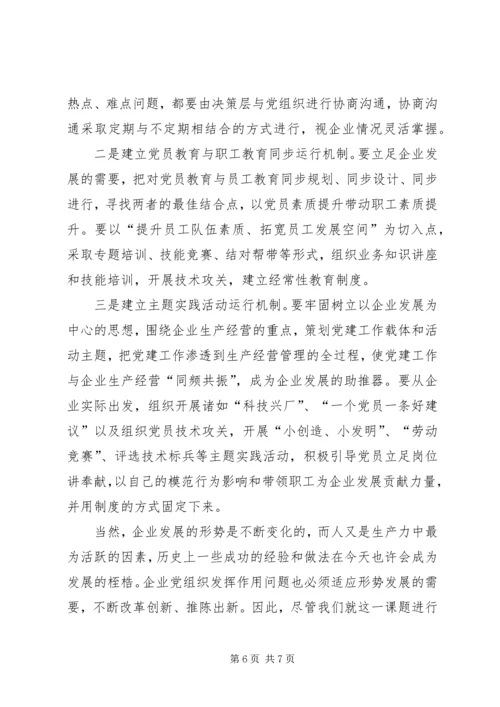 热点、难点问题，都要由决策层与党组织进行协商沟通，协商沟通采取定期与不定期相结合的方式进行，视企业情况灵活掌握。

二是建立党员教育与职工教育同步运行机制。要立足企业发展的需要，把对党员教育与员工教育同步规划、同步设计、同步进行，寻找两者的最佳结合点，以党员素质提升带动职工素质提升。要以“提升员工队伍素质、拓宽员工发展空间”为切入点，采取专题培训、技能竞赛、结对帮带等形式，组织业务知识讲座和技能培训，开展技术攻关，建立经常性教育制度。

三是建立主题实践活动运行机制。要牢固树立以企业发展为中心的思想，围绕企业生产经营的重点，策划党建工作载体和活动主题，把党建工作渗透到生产经营管理的全过程，使党建工作与企业生产经营“同频共振”，成为企业发展的助推器。要从企业实际出发，组织开展诸如“科技兴厂”、“一个党员一条好建议”以及组织党员技术攻关，开展“小创造、小发明”、“劳动竞赛”、评选技术标兵等主题实践活动，积极引导党员立足岗位讲奉献，以自己的模范行为影响和带领职工为企业发展贡献力量，并用制度的方式固定下来。

当然，企业发展的形势是不断变化的，而人又是生产力中最为活跃的因素，历史上一些成功的经验和做法在今天也许会成为发展的桎梏。企业党组织发挥作用问题也必须适应形势发展的需要，不断改革创新、推陈出新。因此，尽管我们就这一课题进行

第 6 页 共 7 页